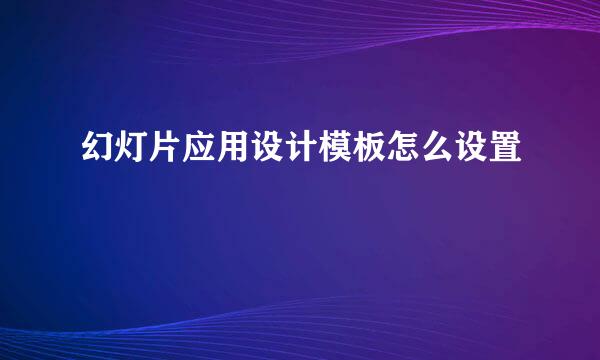 幻灯片应用设计模板怎么设置